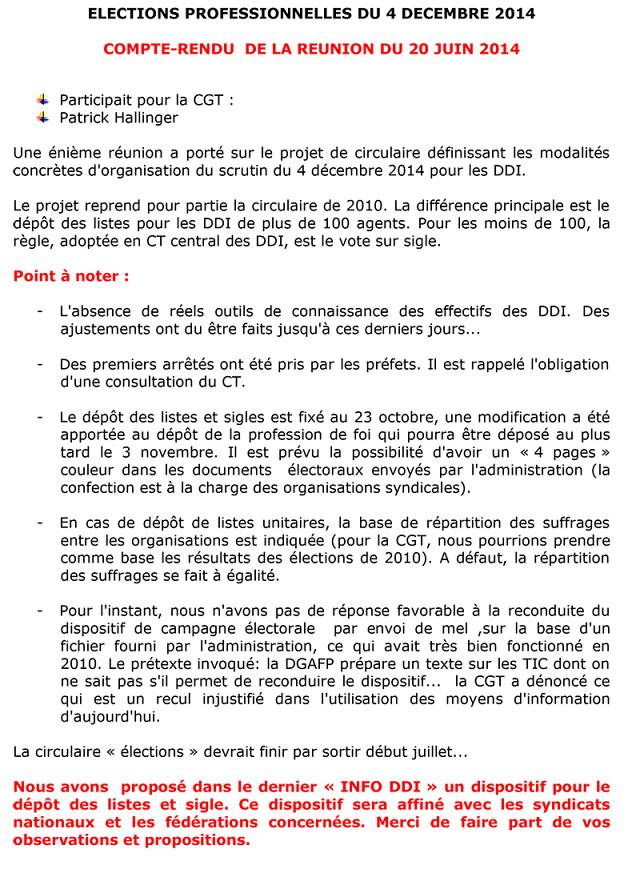 ELECTIONS PROFESSIONNELLES DU 4 DECEMBRE 2014

COMPTE-RENDU DE LA REUNION DU 20 JUIN 2014

Participait pour la CGT :
Patrick Hallinger

Une énième réunion a porté sur le projet de circulaire définissant les modalités concrètes d'organisation du scrutin du 4 décembre 2014 pour les DDI.

Le projet reprend pour partie la circulaire de 2010. La différence principale est le dépôt des listes pour les DDI de plus de 100 agents. Pour les moins de 100, la règle, adoptée en CT central des DDI, est le vote sur sigle.

Point à noter :

- L'absence de réels outils de connaissance des effectifs des DDI. Des ajustements ont du être faits jusqu'à ces derniers jours...

- Des premiers arrêtés ont été pris par les préfets. Il est rappelé l'obligation d'une consultation du CT.

- Le dépôt des listes et sigles est fixé au 23 octobre, une modification a été apportée au dépôt de la profession de foi qui pourra être déposé au plus tard le 3 novembre. Il est prévu la possibilité d'avoir un « 4 pages » couleur dans les documents électoraux envoyés par l'administration (la confection est à la charge des organisations syndicales).

- En cas de dépôt de listes unitaires, la base de répartition des suffrages entre les organisations est indiquée (pour la CGT, nous pourrions prendre comme base les résultats des élections de 2010). A défaut, la répartition des suffrages se fait à égalité.

- Pour l'instant, nous n'avons pas de réponse favorable à la reconduite du dispositif de campagne électorale par envoi de mel ,sur la base d'un fichier fourni par l'administration, ce qui avait très bien fonctionné en 2010. Le prétexte invoqué: la DGAFP prépare un texte sur les TIC dont on ne sait pas s'il permet de reconduire le dispositif... la CGT a dénoncé ce qui est un recul injustifié dans l'utilisation des moyens d'information d'aujourd'hui.

La circulaire « élections » devrait finir par sortir début juillet...

Nous avons proposé dans le dernier « INFO DDI » un dispositif pour le dépôt des listes et sigle. Ce dispositif sera affiné avec les syndicats nationaux et les fédérations concernées. Merci de faire part de vos observations et propositions.